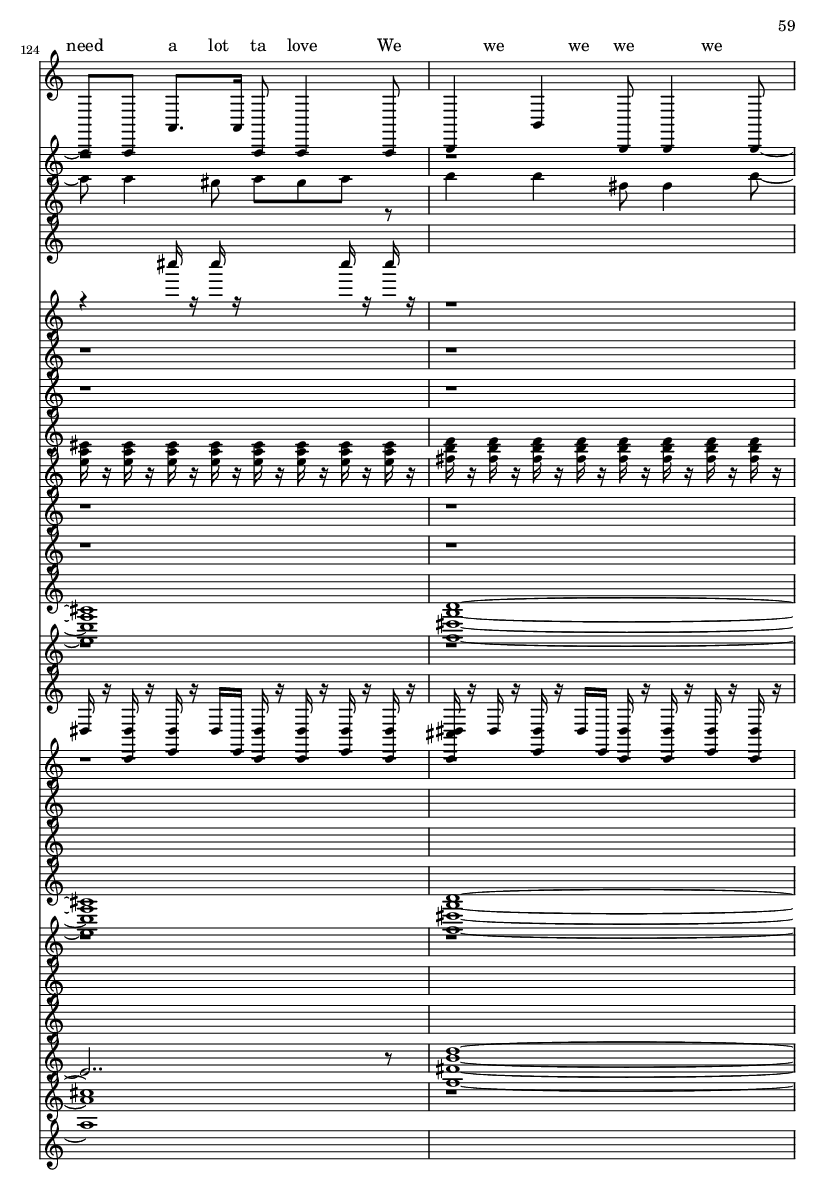 59

124

need a lot ta love We we we we we